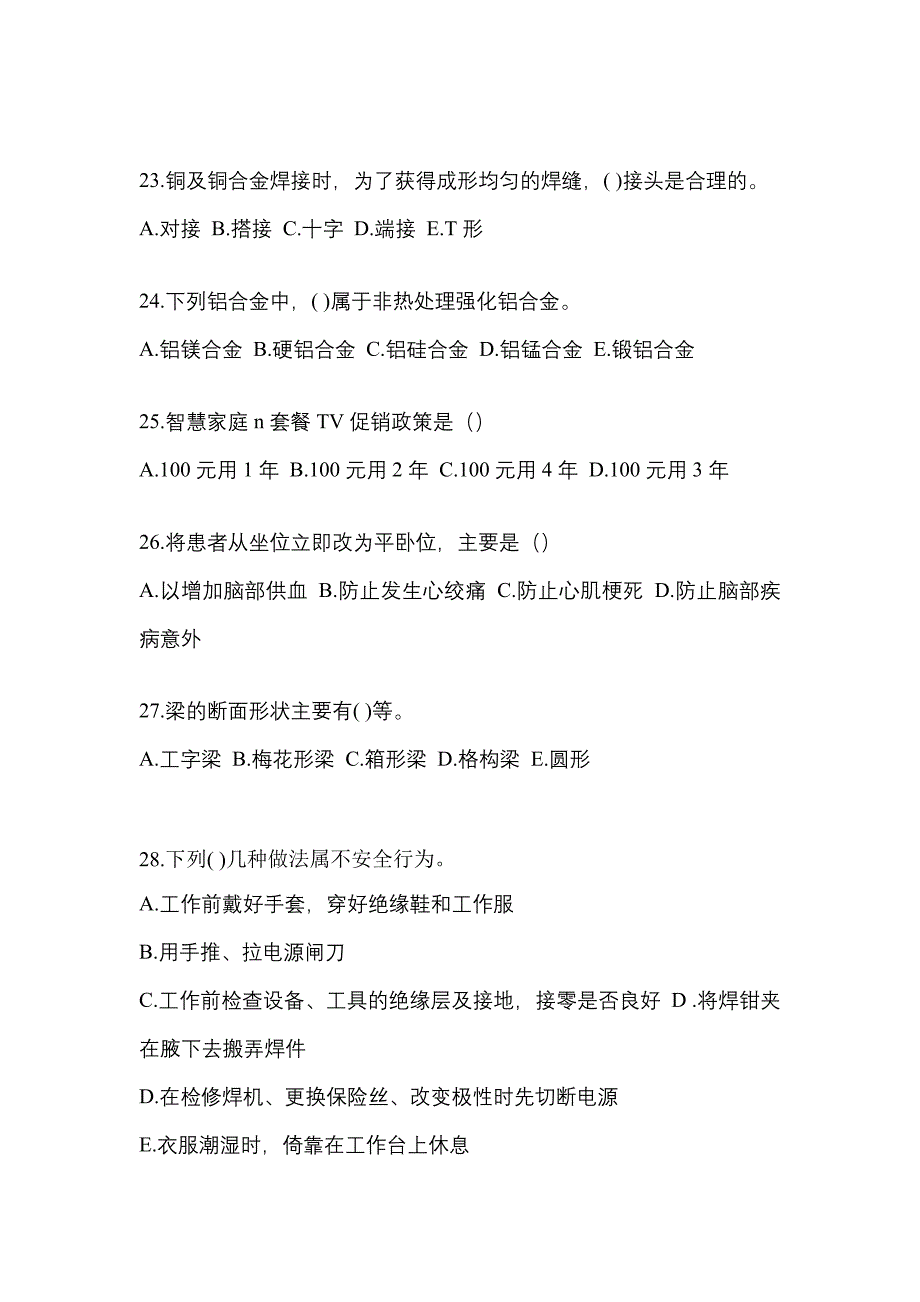 23.铜及铜合金焊接时，为了获得成形均匀的焊缝，( )接头是合理的。

A.对接 B.搭接 C.十字 D.端接 E.T 形

24.下列铝合金中，( )属于非热处理强化铝合金。

A.铝镁合金 B.硬铝合金 C.铝硅合金 D.铝锰合金 E.锻铝合金

25.智慧家庭 n 套餐 TV 促销政策是（）

A.100 元用 1 年 B.100 元用 2 年 C.100 元用 4 年 D.100 元用 3 年

26.将患者从坐位立即改为平卧位，主要是（）

A.以增加脑部供血 B.防止发生心绞痛 C.防止心肌梗死 D.防止脑部疾病意外

27.梁的断面形状主要有( )等。

A.工字梁 B.梅花形梁 C.箱形梁 D.格构梁 E.圆形

28.下列( )几种做法属不安全行为。

A.工作前戴好手套，穿好绝缘鞋和工作服

B.用手推、拉电源闸刀

C.工作前检查设备、工具的绝缘层及接地，接零是否良好 D .将焊钳夹在腋下去搬弄焊件

D.在检修焊机、更换保险丝、改变极性时先切断电源

E.衣服潮湿时，倚靠在工作台上休息